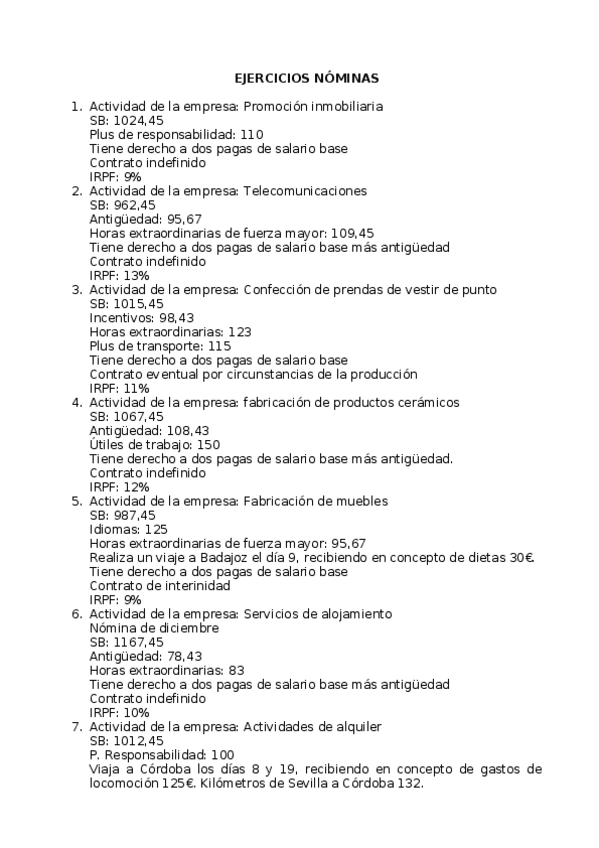 EJERCICIOS NÓMINAS

1. Actividad de la empresa: Promoción inmobiliaria
SB: 1024,45
Plus de responsabilidad: 110
Tiene derecho a dos pagas de salario base
Contrato indefinido
IRPF: 9%
2. Actividad de la empresa: Telecomunicaciones
SB: 962,45
Antigüedad: 95,67
Horas extraordinarias de fuerza mayor: 109,45
Tiene derecho a dos pagas de salario base más antigüedad
Contrato indefinido
IRPF: 13%
3. Actividad de la empresa: Confección de prendas de vestir de punto
SB: 1015,45
Incentivos: 98,43
Horas extraordinarias: 123
Plus de transporte: 115
Tiene derecho a dos pagas de salario base
Contrato eventual por circunstancias de la producción
IRPF: 11%
4. Actividad de la empresa: fabricación de productos cerámicos
SB: 1067,45
Antigüedad: 108,43
Útiles de trabajo: 150
Tiene derecho a dos pagas de salario base más antigüedad.
Contrato indefinido
IRPF: 12%
5. Actividad de la empresa: Fabricación de muebles
SB: 987,45
Idiomas: 125
Horas extraordinarias de fuerza mayor: 95,67
Realiza un viaje a Badajoz el día 9, recibiendo en concepto de dietas 30€.
Tiene derecho a dos pagas de salario base
Contrato de interinidad
IRPF: 9%
6. Actividad de la empresa: Servicios de alojamiento
Nómina de diciembre
SB: 1167,45
Antigüedad: 78,43
Horas extraordinarias: 83
Tiene derecho a dos pagas de salario base más antigüedad
Contrato indefinido
IRPF: 10%
7. Actividad de la empresa: Actividades de alquiler
SB: 1012,45
P. Responsabilidad: 100
Viaja a Córdoba los días 8 y 19, recibiendo en concepto de gastos de locomoción 125€. Kilómetros de Sevilla a Córdoba 132.